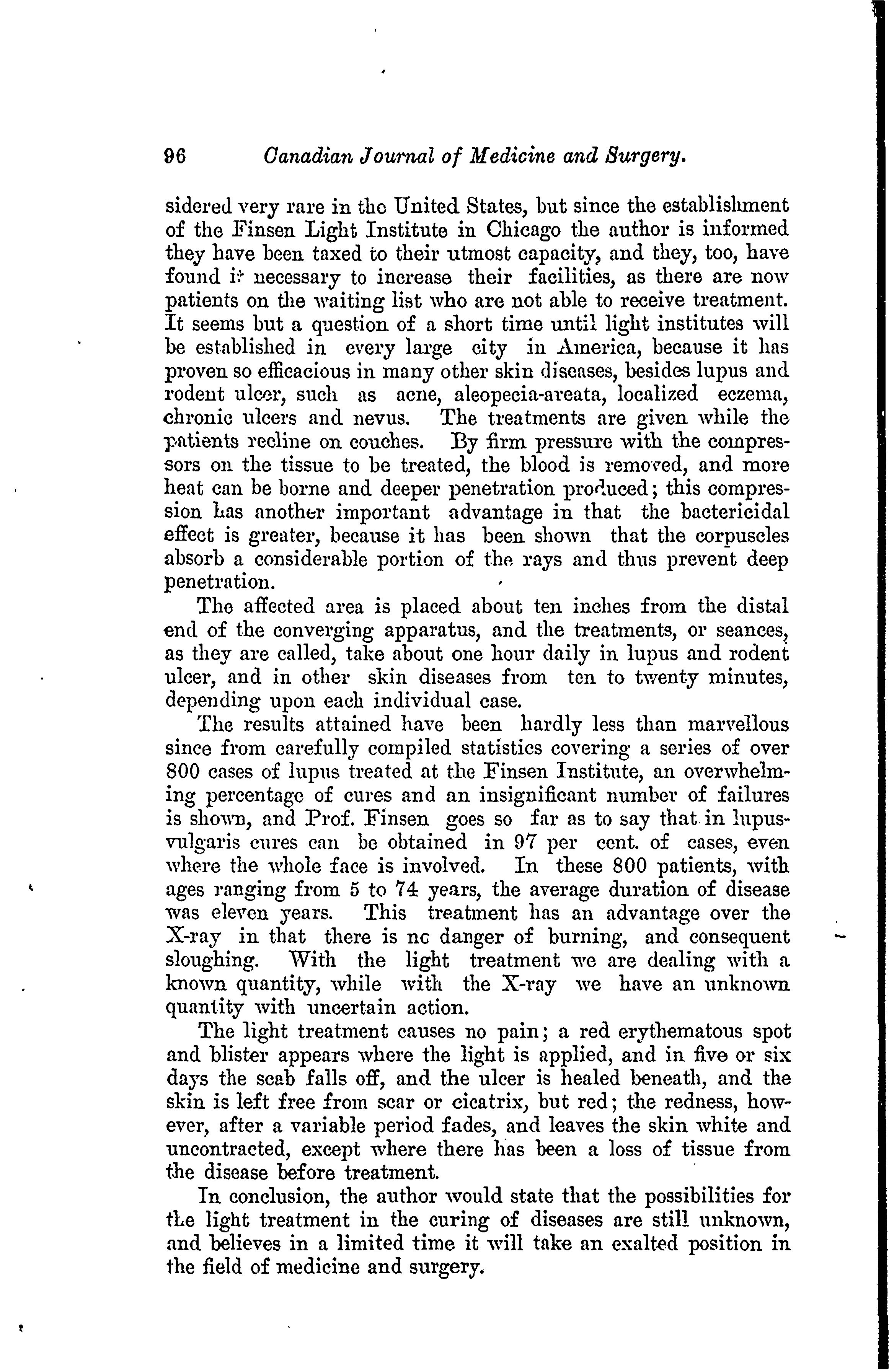 96 Canadian Journal of Medicine and Surgery.

sidered very rare in the United States, but since the establishment of the Finsen Light Institute in Chicago the author is informed they have been taxed to their utmost capacity, and they, too, have found it necessary to increase their facilities, as there are now patients on the waiting list who are not able to receive treatment. It seems but a question of a short time until light institutes will be established in every large city in America, because it has proven so efficacious in many other skin diseases, besides lupus and rodent ulcer, such as acne, aleopecia-areata, localized eczema, chronic ulcers and nevus. The treatments are given while the patients recline on couches. By firm pressure with the compressors on the tissue to be treated, the blood is removed, and more heat can be borne and deeper penetration produced; this compression has another important advantage in that the bactericidal effect is greater, because it has been shown that the corpuscles absorb a considerable portion of the rays and thus prevent deep penetration.

The affected area is placed about ten inches from the distal end of the converging apparatus, and the treatments, or seances, as they are called, take about one hour daily in lupus and rodent ulcer, and in other skin diseases from ten to twenty minutes, depending upon each individual case.

The results attained have been hardly less than marvellous since from carefully compiled statistics covering a series of over 800 cases of lupus treated at the Finsen Institute, an overwhelming percentage of cures and an insignificant number of failures is shown, and Prof. Finsen goes so far as to say that in lupus-vulgaris cures can be obtained in 97 per cent. of cases, even where the whole face is involved. In these 800 patients, with ages ranging from 5 to 74 years, the average duration of disease was eleven years. This treatment has an advantage over the X-ray in that there is nc danger of burning, and consequent sloughing. With the light treatment we are dealing with a known quantity, while with the X-ray we have an unknown quantity with uncertain action.

The light treatment causes no pain; a red erythematous spot and blister appears where the light is applied, and in five or six days the scab falls off, and the ulcer is healed beneath, and the skin is left free from scar or cicatrix, but red; the redness, however, after a variable period fades, and leaves the skin white and uncontracted, except where there has been a loss of tissue from the disease before treatment.

In conclusion, the author would state that the possibilities for the light treatment in the curing of diseases are still unknown, and believes in a limited time it will take an exalted position in the field of medicine and surgery.